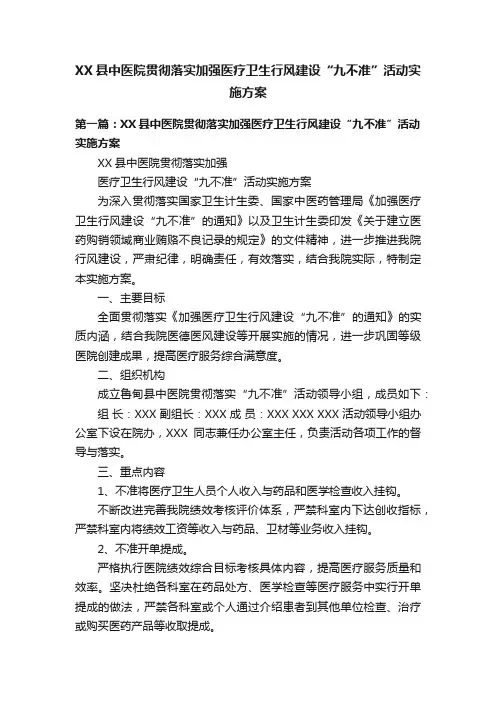 XX 县中医院贯彻落实加强医疗卫生行风建设“九不准”活动实施方案

第一篇：XX 县中医院贯彻落实加强医疗卫生行风建设“九不准”活动实施方案

XX 县中医院贯彻落实加强

医疗卫生行风建设“九不准”活动实施方案

为深入贯彻落实国家卫生计生委、国家中医药管理局《加强医疗卫生行风建设“九不准”的通知》以及卫生计生委印发《关于建立医药购销领域商业贿赂不良记录的规定》的文件精神，进一步推进我院行风建设，严肃纪律，明确责任，有效落实，结合我院实际，特制定本实施方案。

一、主要目标

全面贯彻落实《加强医疗卫生行风建设“九不准”的通知》的实质内涵，结合我院医德医风建设等开展实施的情况，进一步巩固等级医院创建成果，提高医疗服务综合满意度。

二、组织机构

成立鲁甸县中医院贯彻落实“九不准”活动领导小组，成员如下：

组 长：XXX 副组长：XXX 成 员：XXX XXX XXX 活动领导小组办公室下设在院办，XXX 同志兼任办公室主任，负责活动各项工作的督导与落实。

三、重点内容

1、不准将医疗卫生人员个人收入与药品和医学检查收入挂钩。

不断改进完善我院绩效考核评价体系，严禁科室内下达创收指标，严禁科室内将绩效工资等收入与药品、卫材等业务收入挂钩。

2、不准开单提成。

严格执行医院绩效综合目标考核具体内容，提高医疗服务质量和效率。坚决杜绝各科室在药品处方、医学检查等医疗服务中实行开单提成的做法，严禁各科室或个人通过介绍患者到其他单位检查、治疗或购买医药产品等收取提成。